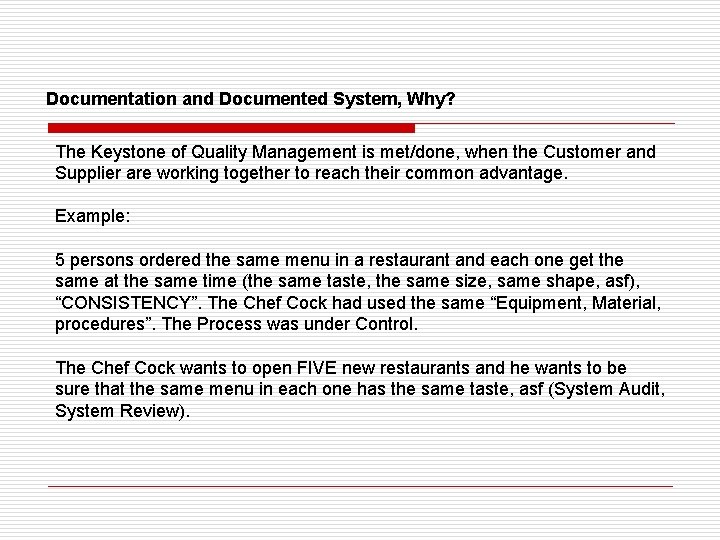 Documentation and Documented System, Why?

The Keystone of Quality Management is met/done, when the Customer and Supplier are working together to reach their common advantage.

Example:

5 persons ordered the same menu in a restaurant and each one get the same at the same time (the same taste, the same size, same shape, asf), “CONSISTENCY”. The Chef Cock had used the same “Equipment, Material, procedures”. The Process was under Control.

The Chef Cock wants to open FIVE new restaurants and he wants to be sure that the same menu in each one has the same taste, asf (System Audit, System Review).